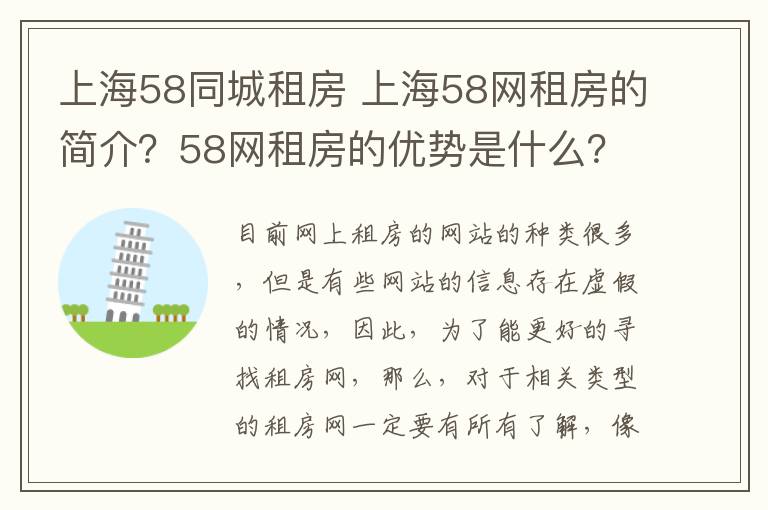 上海58同城租房 上海58网租房的简介？58网租房的优势是什么？

目前网上租房的网站的种类很多，但是有些网站的信息存在虚假的情况，因此，为了能更好的寻找租房网，那么，对于相关类型的租房网一定要有所有了解，像